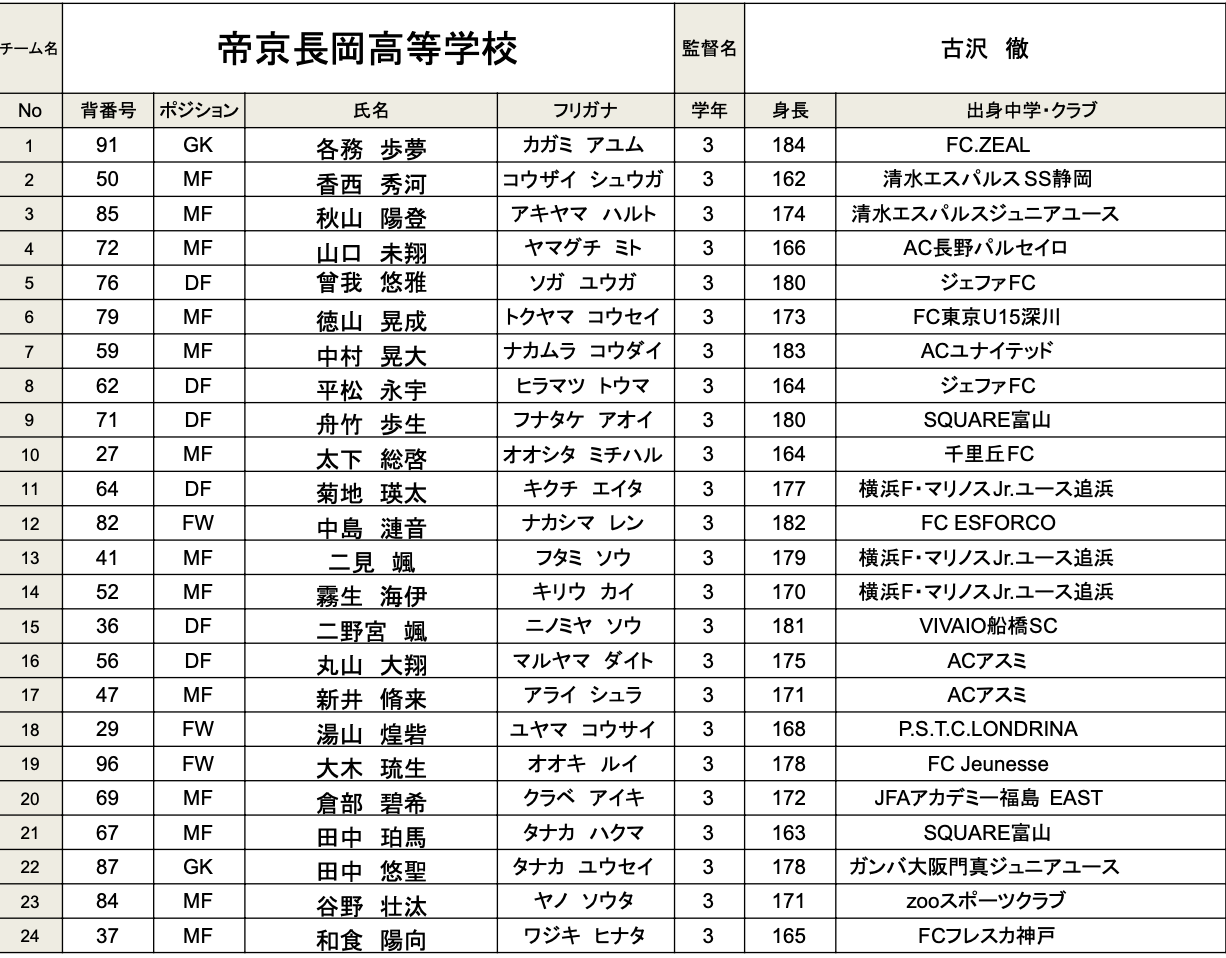 | チーム名 | 帝京長岡高等学校 | | | | 監督名 | 古沢 徹 | |
|---|---|---|---|---|---|---|---|
| No | 背番号 | ポジション | 氏名 | フリガナ | 学年 | 身長 | 出身中学・クラブ |
| 1 | 91 | GK | 各務 歩夢 | カガミ アユム | 3 | 184 | FC.ZEAL |
| 2 | 50 | MF | 香西 秀河 | コウザイ シュウガ | 3 | 162 | 清水エスパルスSS静岡 |
| 3 | 85 | MF | 秋山 陽登 | アキヤマ ハルト | 3 | 174 | 清水エスパルスジュニアユース |
| 4 | 72 | MF | 山口 未翔 | ヤマグチ ミト | 3 | 166 | AC長野パルセイロ |
| 5 | 76 | DF | 曽我 悠雅 | ソガ ユウガ | 3 | 180 | ジェファFC |
| 6 | 79 | MF | 徳山 晃成 | トクヤマ コウセイ | 3 | 173 | FC東京U15深川 |
| 7 | 59 | MF | 中村 晃大 | ナカムラ コウダイ | 3 | 183 | ACユナイテッド |
| 8 | 62 | DF | 平松 永宇 | ヒラマツ トウマ | 3 | 164 | ジェファFC |
| 9 | 71 | DF | 舟竹 歩生 | フナタケ アオイ | 3 | 180 | SQUARE富山 |
| 10 | 27 | MF | 太下 総啓 | オオシタ ミチハル | 3 | 164 | 千里丘FC |
| 11 | 64 | DF | 菊地 瑛太 | キクチ エイタ | 3 | 177 | 横浜F・マリノスJr.ユース追浜 |
| 12 | 82 | FW | 中島 漣音 | ナカシマ レン | 3 | 182 | FC ESFORCO |
| 13 | 41 | MF | 二見 颯 | フタミ ソウ | 3 | 179 | 横浜F・マリノスJr.ユース追浜 |
| 14 | 52 | MF | 霧生 海伊 | キリウ カイ | 3 | 170 | 横浜F・マリノスJr.ユース追浜 |
| 15 | 36 | DF | 二野宮 颯 | ニノミヤ ソウ | 3 | 181 | VIVAIO船橋SC |
| 16 | 56 | DF | 丸山 大翔 | マルヤマ ダイト | 3 | 175 | ACアスミ |
| 17 | 47 | MF | 新井 脩来 | アライ シュラ | 3 | 171 | ACアスミ |
| 18 | 29 | FW | 湯山 煌砦 | ユヤマ コウサイ | 3 | 168 | P.S.T.C.LONDRINA |
| 19 | 96 | FW | 大木 琉生 | オオキ ルイ | 3 | 178 | FC Jeunesse |
| 20 | 69 | MF | 倉部 碧希 | クラベ アイキ | 3 | 172 | JFAアカデミー福島 EAST |
| 21 | 67 | MF | 田中 珀馬 | タナカ ハクマ | 3 | 163 | SQUARE富山 |
| 22 | 87 | GK | 田中 悠聖 | タナカ ユウセイ | 3 | 178 | ガンバ大阪門真ジュニアユース |
| 23 | 84 | MF | 谷野 壮汰 | ヤノ ソウタ | 3 | 171 | zooスポーツクラブ |
| 24 | 37 | MF | 和食 陽向 | ワジキ ヒナタ | 3 | 165 | FCフレスカ神戸 |